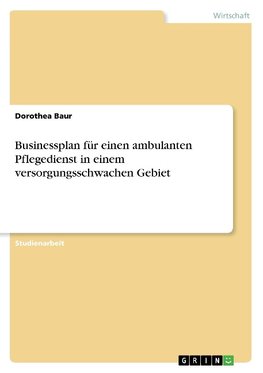 Wirtschaft

Dorothea Baur

Businessplan für einen ambulanten Pflegedienst in einem versorgungsschwachen Gebiet

Studienarbeit

GRIN